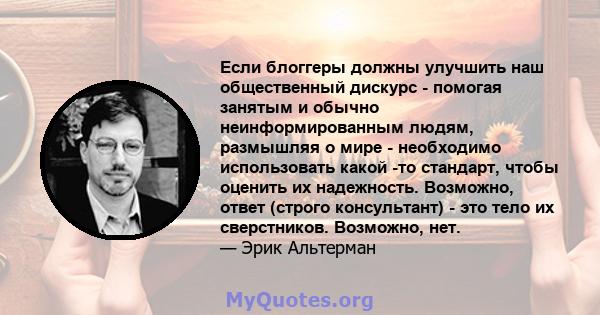 Если блоггеры должны улучшить наш общественный дискурс - помогая занятым и обычно неинформированным людям, размышляя о мире - необходимо использовать какой -то стандарт, чтобы оценить их надежность. Возможно, ответ (строго консультант) - это тело их сверстников. Возможно, нет.
— Эрик Альтерман

MyQuotes.org